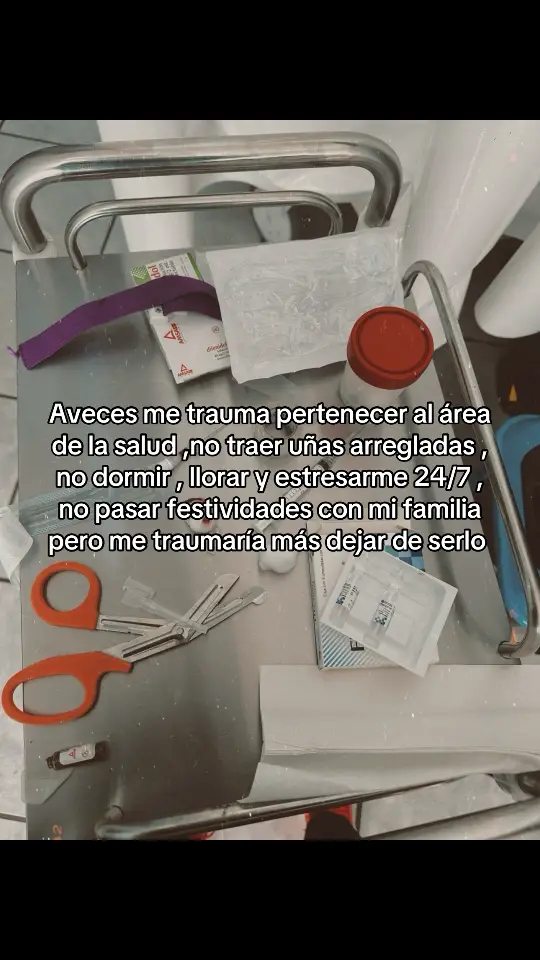 Aveces me trauma pertenecer al área de la salud ,no traer uñas arregladas , no dormir , llorar y estresarme 24/7 , no pasar festividades con mi familia pero me traumaría más dejar de serlo